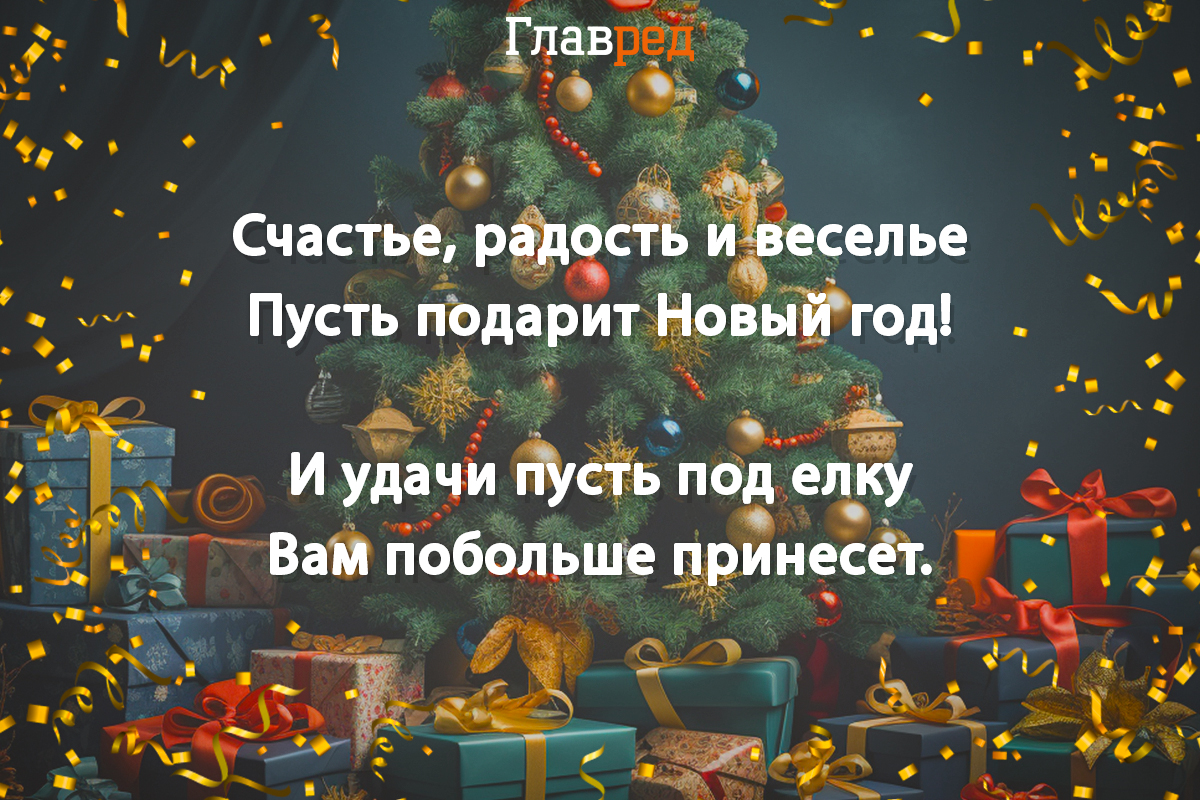 Главред

Счастье, радость и веселье
Пусть подарит Новый год!

И удачи пусть под елку
Вам побольше принесет.